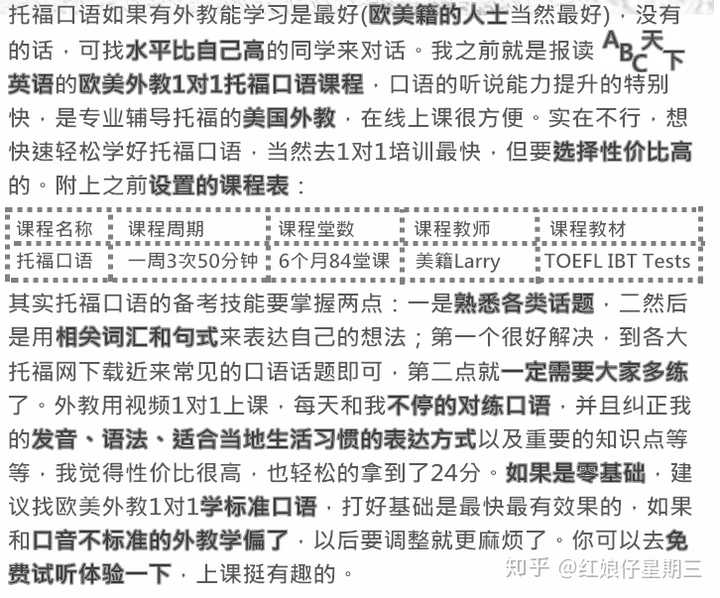 托福口语如果有外教能学习是最好(欧美籍的人士当然最好)，没有的话，可找水平比自己高的同学来对话。我之前就是报读ABC天下英语的欧美外教1对1托福口语课程，口语的听说能力提升的特别快，是专业辅导托福的美国外教，在线上课很方便。实在不行，想快速轻松学好托福口语，当然去1对1培训最快，但要选择性价比高的。附上之前设置的课程表：

| 课程名称 | 课程周期 | 课程堂数 | 课程教师 | 课程教材 |
|---|---|---|---|---|
| 托福口语 | 一周3次50分钟 | 6个月84堂课 | 美籍Larry | TOEFL IBT Tests |

其实托福口语的备考技能要掌握两点：一是熟悉各类话题，二然后是用相关词汇和句式来表达自己的想法；第一个很好解决，到各大托福网下载近来常见的口语话题即可，第二点就一定需要大家多练了。外教用视频1对1上课，每天和我不停的对练口语，并且纠正我的发音、语法、适合当地生活习惯的表达方式以及重要的知识点等等，我觉得性价比很高，也轻松的拿到了24分。如果是零基础，建议找欧美外教1对1学标准口语，打好基础是最快最有效果的，如果和口音不标准的外教学偏了，以后要调整就更麻烦了。你可以去免费试听体验一下，上课挺有趣的。

知乎 @红娘仔星期三